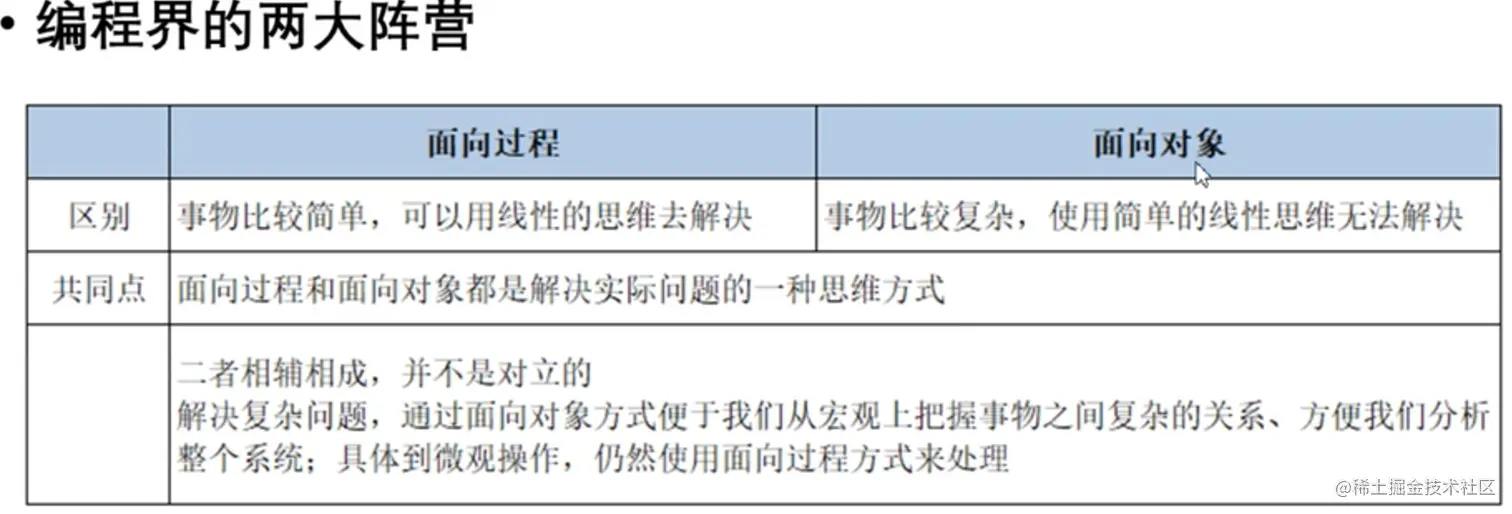 • 编程界的两大阵营

|  | 面向过程 | 面向对象 |
|---|---|---|
| 区别 | 事物比较简单，可以用线性的思维去解决 | 事物比较复杂，使用简单的线性思维无法解决 |
| 共同点 | 面向过程和面向对象都是解决实际问题的一种思维方式 |  |
|  | 二者相辅相成，并不是对立的 解决复杂问题，通过面向对象方式便于我们从宏观上把握事物之间复杂的关系、方便我们分析整个系统；具体到微观操作，仍然使用面向过程方式来处理 |  |

@稀土掘金技术社区